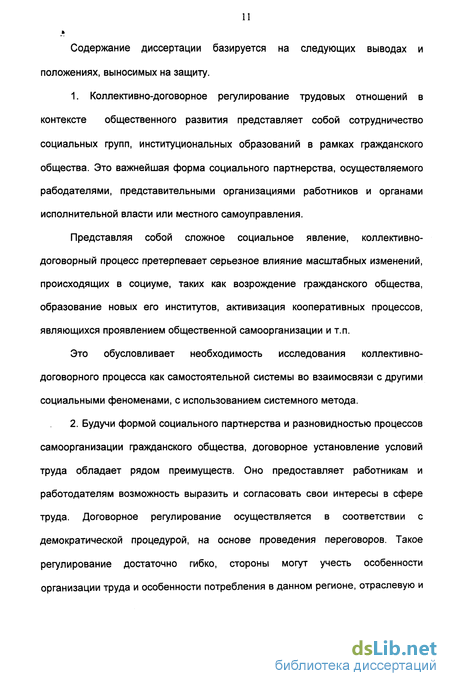 11

Содержание диссертации базируется на следующих выводах и положениях, выносимых на защиту.

1. Коллективно-договорное регулирование трудовых отношений в контексте общественного развития представляет собой сотрудничество социальных групп, институциональных образований в рамках гражданского общества. Это важнейшая форма социального партнерства, осуществляемого рабодателями, представительными организациями работников и органами исполнительной власти или местного самоуправления.

Представляя собой сложное социальное явление, коллективно-договорный процесс претерпевает серьезное влияние масштабных изменений, происходящих в социуме, таких как возрождение гражданского общества, образование новых его институтов, активизация кооперативных процессов, являющихся проявлением общественной самоорганизации и т.п.

Это обусловливает необходимость исследования коллективно-договорного процесса как самостоятельной системы во взаимосвязи с другими социальными феноменами, с использованием системного метода.

2. Будучи формой социального партнерства и разновидностью процессов самоорганизации гражданского общества, договорное установление условий труда обладает рядом преимуществ. Оно предоставляет работникам и работодателям возможность выразить и согласовать свои интересы в сфере труда. Договорное регулирование осуществляется в соответствии с демократической процедурой, на основе проведения переговоров. Такое регулирование достаточно гибко, стороны могут учесть особенности организации труда и особенности потребления в данном регионе, отраслевую и

dsLib.net
библиотека диссертаций